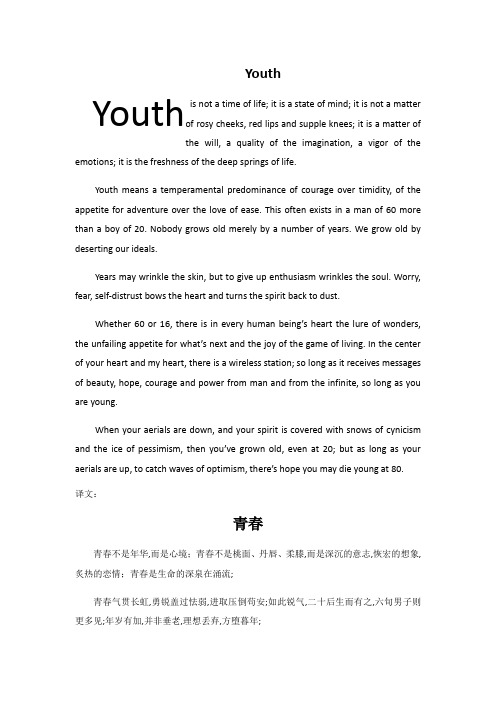 Youth

Youth is not a time of life; it is a state of mind; it is not a matter of rosy cheeks, red lips and supple knees; it is a matter of the will, a quality of the imagination, a vigor of the emotions; it is the freshness of the deep springs of life.

Youth means a temperamental predominance of courage over timidity, of the appetite for adventure over the love of ease. This often exists in a man of 60 more than a boy of 20. Nobody grows old merely by a number of years. We grow old by deserting our ideals.

Years may wrinkle the skin, but to give up enthusiasm wrinkles the soul. Worry, fear, self-distrust bows the heart and turns the spirit back to dust.

Whether 60 or 16, there is in every human being's heart the lure of wonders, the unfailing appetite for what's next and the joy of the game of living. In the center of your heart and my heart, there is a wireless station; so long as it receives messages of beauty, hope, courage and power from man and from the infinite, so long as you are young.

When your aerials are down, and your spirit is covered with snows of cynicism and the ice of pessimism, then you've grown old, even at 20; but as long as your aerials are up, to catch waves of optimism, there's hope you may die young at 80.

译文：

青春

青春不是年华,而是心境；青春不是桃面、丹唇、柔膝,而是深沉的意志,恢宏的想象,炙热的恋情；青春是生命的深泉在涌流；

青春气贯长虹,勇锐盖过怯弱,进取压倒苟安;如此锐气,二十后生而有之,六旬男子则更多见;年岁有加,并非垂老,理想丢弃,方堕暮年;